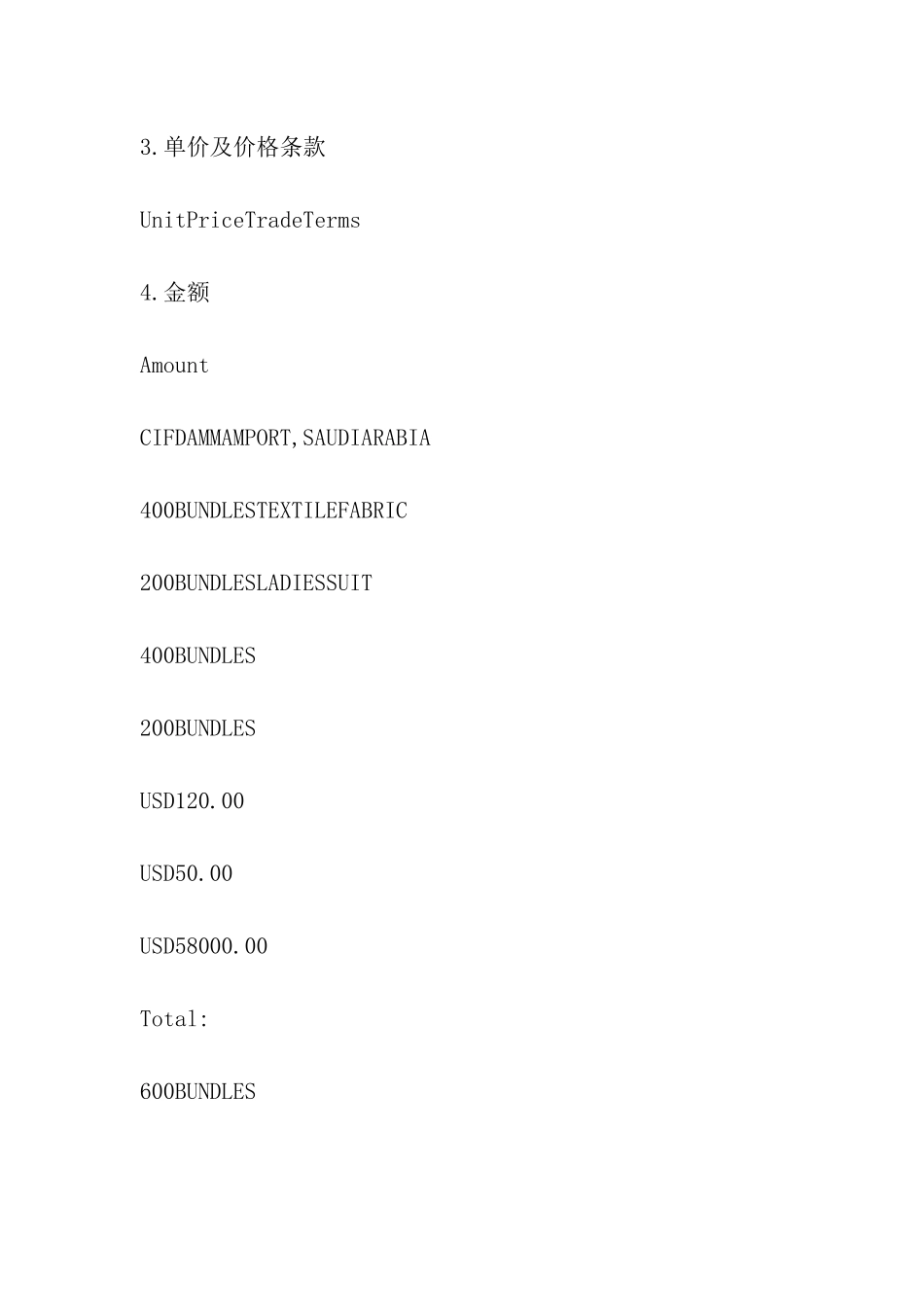 3.单价及价格条款

UnitPriceTradeTerms

4.金额

Amount

CIFDAMMAMPORT,SAUDIARABIA

400BUNDLESTEXTILEFABRIC

200BUNDLESLADIESSUIT

400BUNDLES

200BUNDLES

USD120.00

USD50.00

USD58000.00

Total:

600BUNDLES